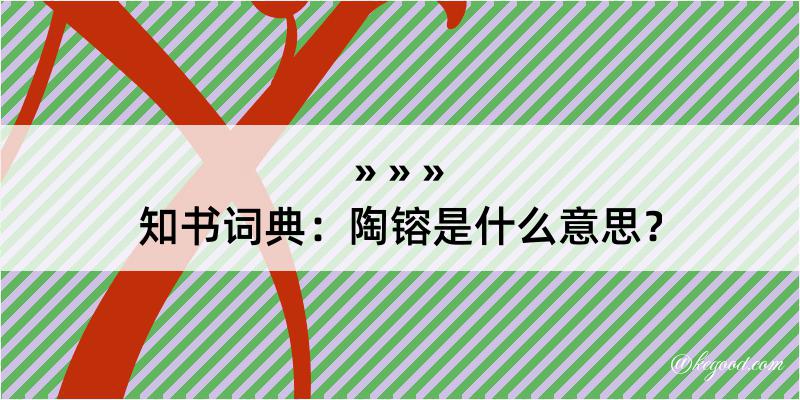 » » »
知书词典：陶镕是什么意思？

@kegood.com